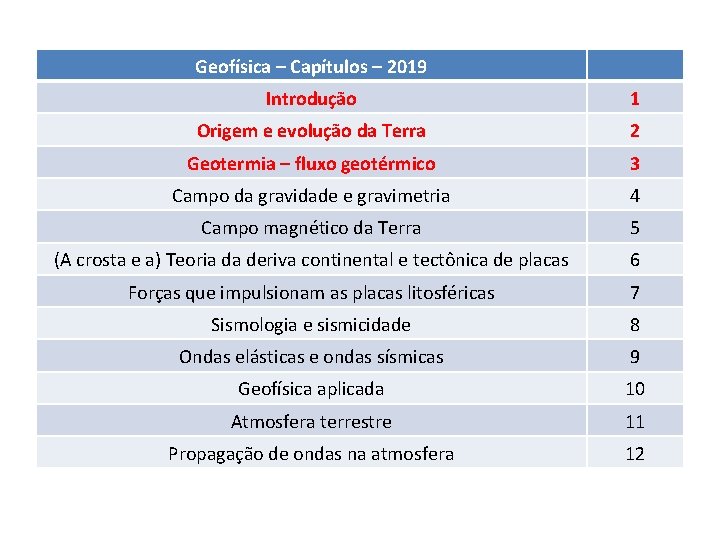 | Geofísica – Capítulos – 2019 | |
|---|---|
| Introdução | 1 |
| Origem e evolução da Terra | 2 |
| Geotermia – fluxo geotérmico | 3 |
| Campo da gravidade e gravimetria | 4 |
| Campo magnético da Terra | 5 |
| (A crosta e a) Teoria da deriva continental e tectônica de placas | 6 |
| Forças que impulsionam as placas litosféricas | 7 |
| Sismologia e sismicidade | 8 |
| Ondas elásticas e ondas sísmicas | 9 |
| Geofísica aplicada | 10 |
| Atmosfera terrestre | 11 |
| Propagação de ondas na atmosfera | 12 |